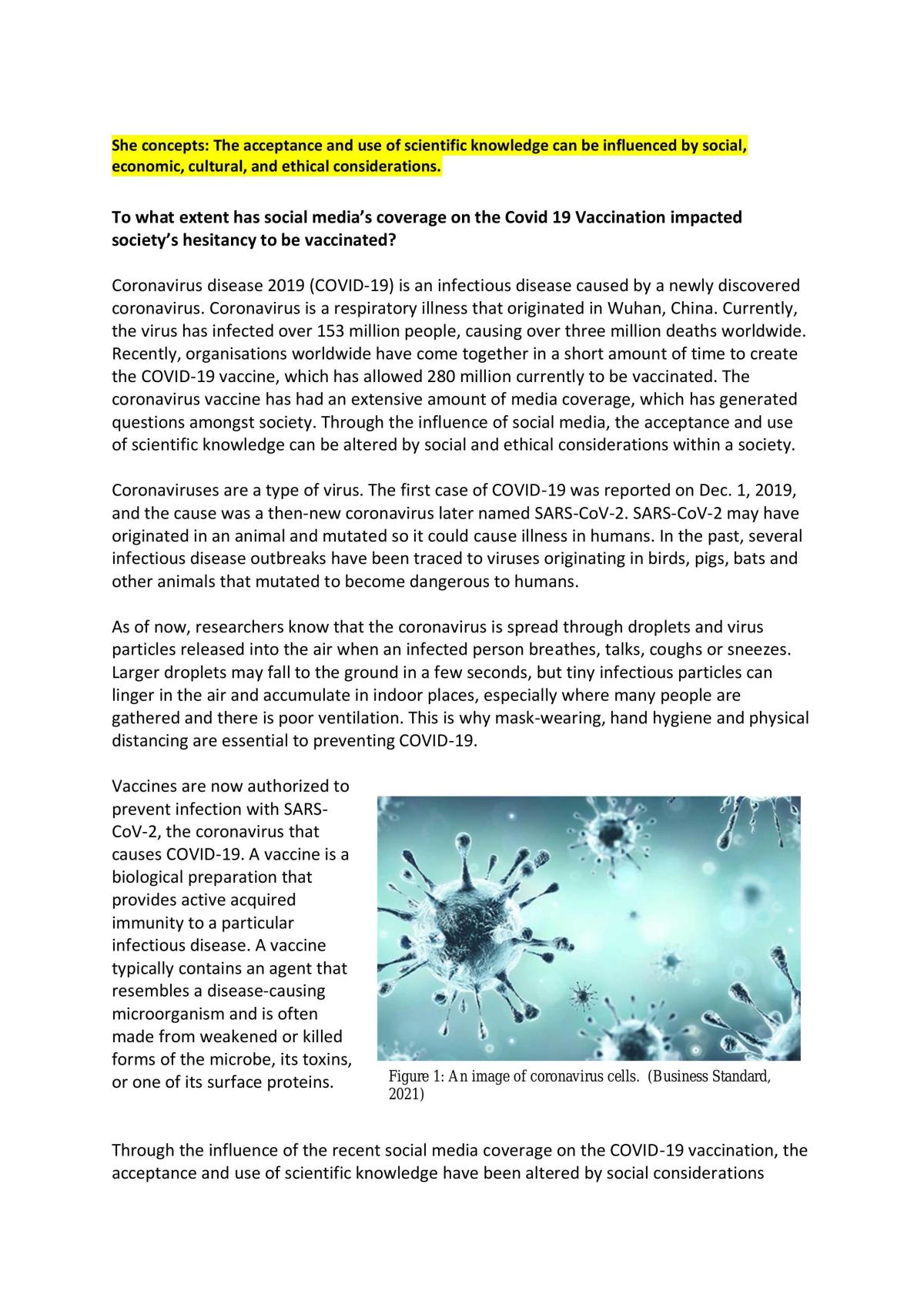 She concepts: The acceptance and use of scientific knowledge can be influenced by social, economic, cultural, and ethical considerations.

To what extent has social media's coverage on the Covid 19 Vaccination impacted society's hesitancy to be vaccinated?

Coronavirus disease 2019 (COVID-19) is an infectious disease caused by a newly discovered coronavirus. Coronavirus is a respiratory illness that originated in Wuhan, China. Currently, the virus has infected over 153 million people, causing over three million deaths worldwide. Recently, organisations worldwide have come together in a short amount of time to create the COVID-19 vaccine, which has allowed 280 million currently to be vaccinated. The coronavirus vaccine has had an extensive amount of media coverage, which has generated questions amongst society. Through the influence of social media, the acceptance and use of scientific knowledge can be altered by social and ethical considerations within a society.

Coronaviruses are a type of virus. The first case of COVID-19 was reported on Dec. 1, 2019, and the cause was a then-new coronavirus later named SARS-CoV-2. SARS-CoV-2 may have originated in an animal and mutated so it could cause illness in humans. In the past, several infectious disease outbreaks have been traced to viruses originating in birds, pigs, bats and other animals that mutated to become dangerous to humans.

As of now, researchers know that the coronavirus is spread through droplets and virus particles released into the air when an infected person breathes, talks, coughs or sneezes. Larger droplets may fall to the ground in a few seconds, but tiny infectious particles can linger in the air and accumulate in indoor places, especially where many people are gathered and there is poor ventilation. This is why mask-wearing, hand hygiene and physical distancing are essential to preventing COVID-19.

Vaccines are now authorized to prevent infection with SARS-CoV-2, the coronavirus that causes COVID-19. A vaccine is a biological preparation that provides active acquired immunity to a particular infectious disease. A vaccine typically contains an agent that resembles a disease-causing microorganism and is often made from weakened or killed forms of the microbe, its toxins, or one of its surface proteins.

Figure 1: An image of coronavirus cells. (Business Standard, 2021)

Through the influence of the recent social media coverage on the COVID-19 vaccination, the acceptance and use of scientific knowledge have been altered by social considerations